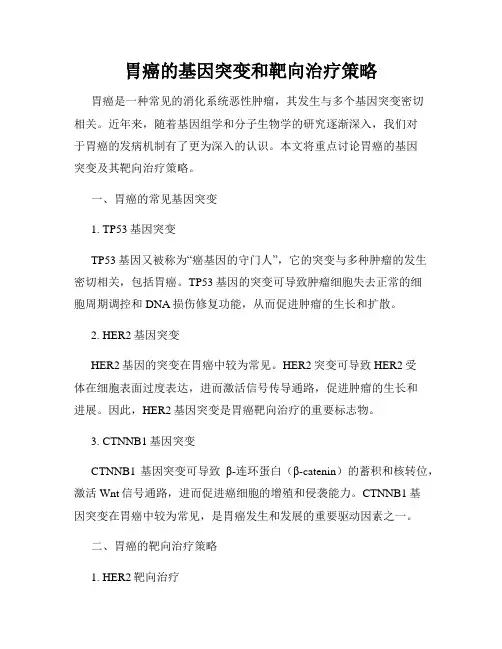 胃癌的基因突变和靶向治疗策略

胃癌是一种常见的消化系统恶性肿瘤，其发生与多个基因突变密切相关。近年来，随着基因组学和分子生物学的研究逐渐深入，我们对于胃癌的发病机制有了更为深入的认识。本文将重点讨论胃癌的基因突变及其靶向治疗策略。

一、胃癌的常见基因突变

1. TP53 基因突变

TP53 基因又被称为“癌基因的守门人”，它的突变与多种肿瘤的发生密切相关，包括胃癌。TP53 基因的突变可导致肿瘤细胞失去正常的细胞周期调控和 DNA 损伤修复功能，从而促进肿瘤的生长和扩散。

2. HER2 基因突变

HER2 基因的突变在胃癌中较为常见。HER2 突变可导致 HER2 受体在细胞表面过度表达，进而激活信号传导通路，促进肿瘤的生长和进展。因此，HER2 基因突变是胃癌靶向治疗的重要标志物。

3. CTNNB1 基因突变

CTNNB1 基因突变可导致 β-连环蛋白（β-catenin）的蓄积和核转位，激活 Wnt 信号通路，进而促进癌细胞的增殖和侵袭能力。CTNNB1 基因突变在胃癌中较为常见，是胃癌发生和发展的重要驱动因素之一。

二、胃癌的靶向治疗策略

1. HER2 靶向治疗